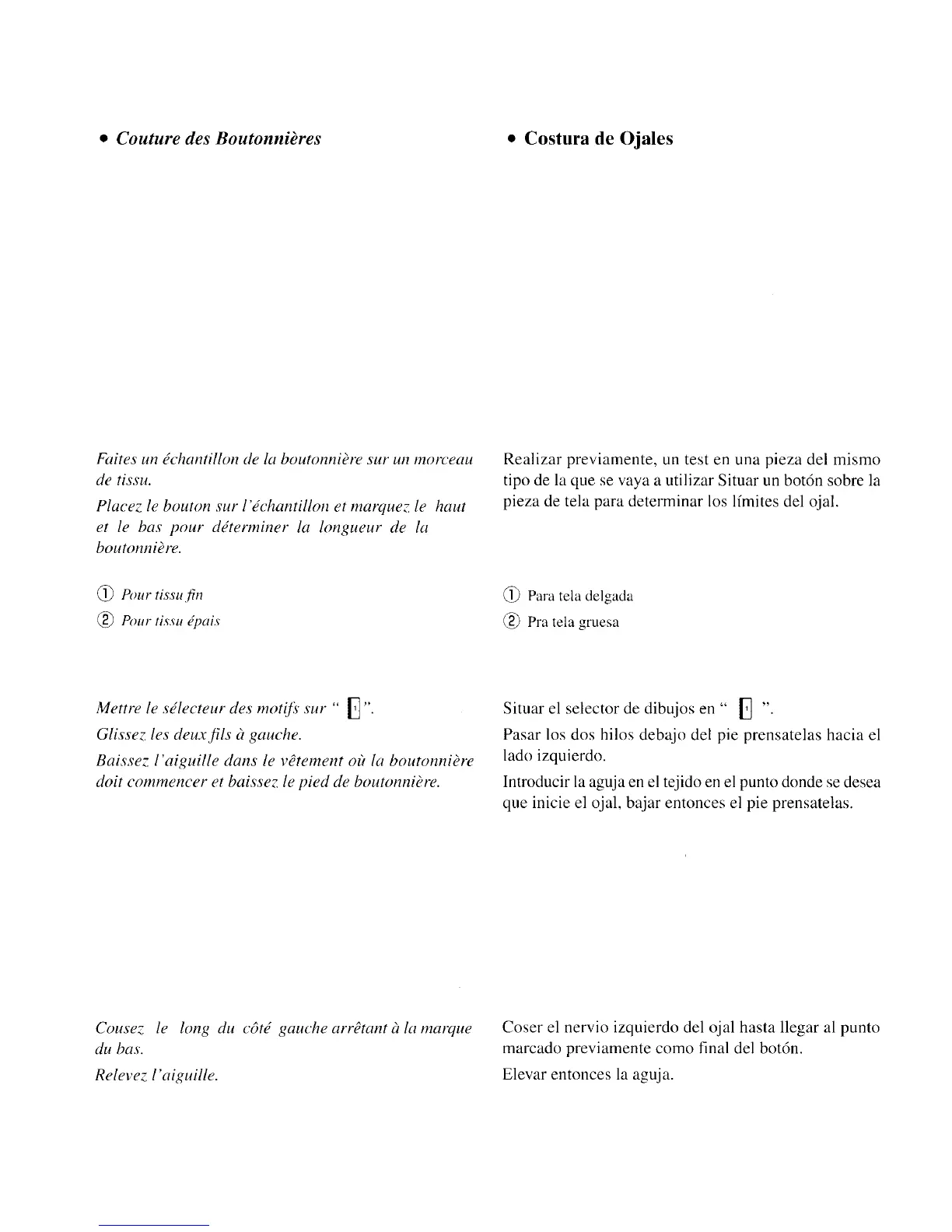 • Couture des Boutonnières

Faites un échantillon de la boutonnière sur un morceau de tissu.

Placez le bouton sur l'échantillon et marquez le haut et le bas pour déterminer la longueur de la boutonnière.

① Pour tissu fin
② Pour tissu épais

Mettre le sélecteur des motifs sur " 1 ".

Glissez les deux fils à gauche.

Baissez l'aiguille dans le vêtement où la boutonnière doit commencer et baissez le pied de boutonnière.

Cousez le long du côté gauche arrêtant à la marque du bas.

Relevez l'aiguille.

• Costura de Ojales

Realizar previamente, un test en una pieza del mismo tipo de la que se vaya a utilizar Situar un botón sobre la pieza de tela para determinar los límites del ojal.

① Para tela delgada
② Pra tela gruesa

Situar el selector de dibujos en " 1 ".

Pasar los dos hilos debajo del pie prensatelas hacia el lado izquierdo.

Introducir la aguja en el tejido en el punto donde se desea que inicie el ojal, bajar entonces el pie prensatelas.

Coser el nervio izquierdo del ojal hasta llegar al punto marcado previamente como final del botón.

Elevar entonces la aguja.